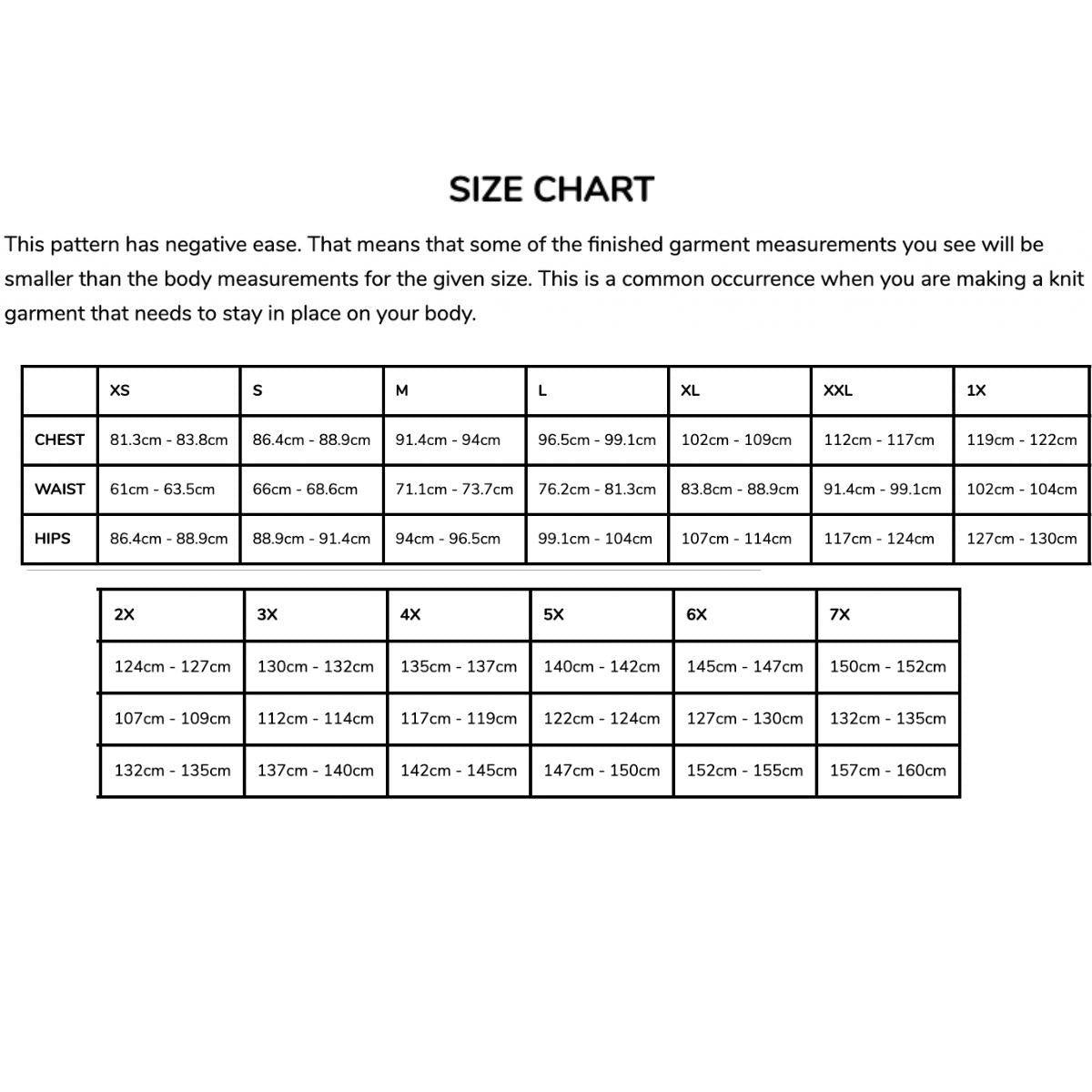 SIZE CHART

This pattern has negative ease. That means that some of the finished garment measurements you see will be smaller than the body measurements for the given size. This is a common occurrence when you are making a knit garment that needs to stay in place on your body.

| | XS | S | M | L | XL | XXL | 1X |
|---|---|---|---|---|---|---|---|
| CHEST | 81.3cm - 83.8cm | 86.4cm - 88.9cm | 91.4cm - 94cm | 96.5cm - 99.1cm | 102cm - 109cm | 112cm - 117cm | 119cm - 122cm |
| WAIST | 61cm - 63.5cm | 66cm - 68.6cm | 71.1cm - 73.7cm | 76.2cm - 81.3cm | 83.8cm - 88.9cm | 91.4cm - 99.1cm | 102cm - 104cm |
| HIPS | 86.4cm - 88.9cm | 88.9cm - 91.4cm | 94cm - 96.5cm | 99.1cm - 104cm | 107cm - 114cm | 117cm - 124cm | 127cm - 130cm |

| 2X | 3X | 4X | 5X | 6X | 7X |
|---|---|---|---|---|---|
| 124cm - 127cm | 130cm - 132cm | 135cm - 137cm | 140cm - 142cm | 145cm - 147cm | 150cm - 152cm |
| 107cm - 109cm | 112cm - 114cm | 117cm - 119cm | 122cm - 124cm | 127cm - 130cm | 132cm - 135cm |
| 132cm - 135cm | 137cm - 140cm | 142cm - 145cm | 147cm - 150cm | 152cm - 155cm | 157cm - 160cm |